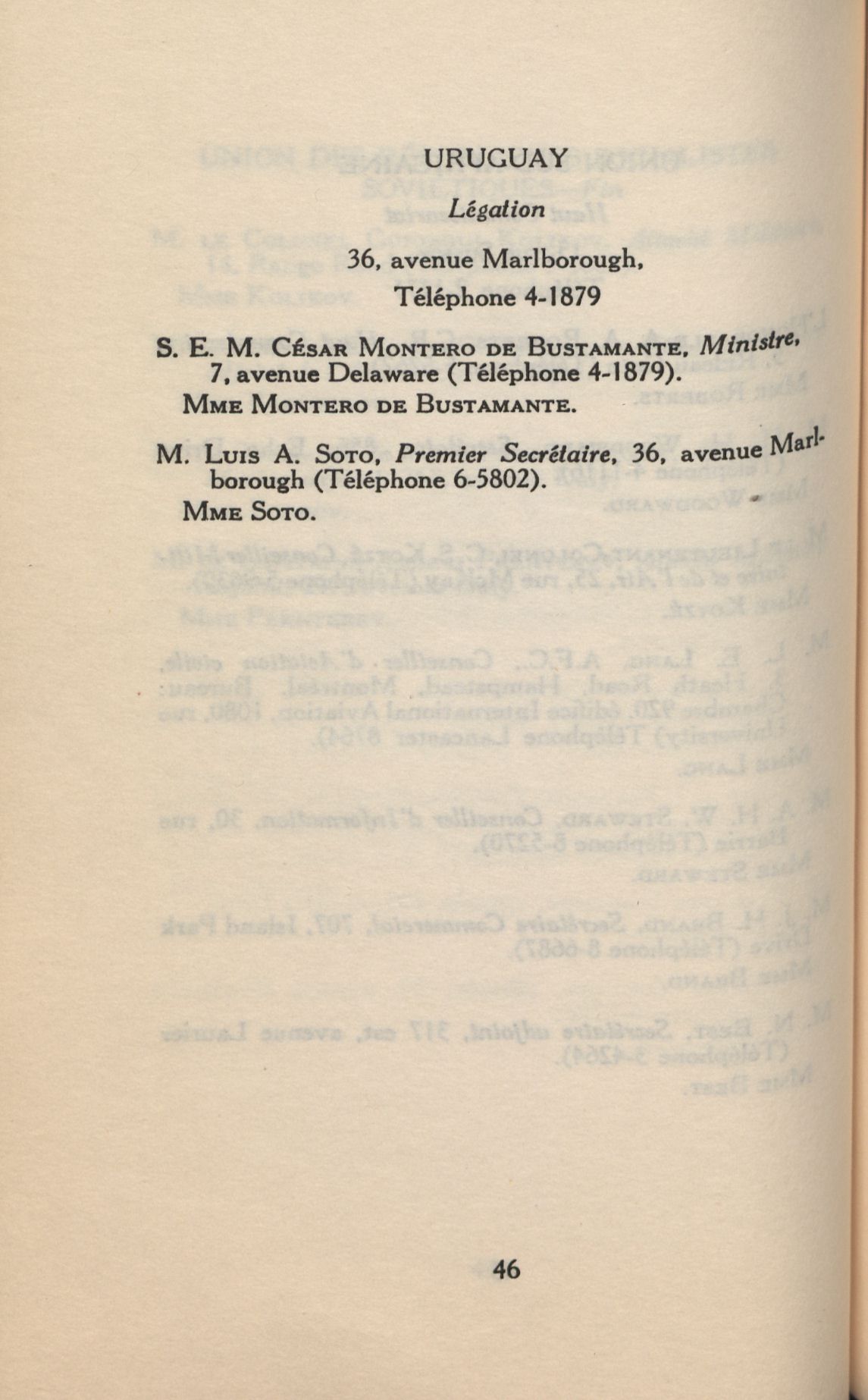 URUGUAY

Légation

36, avenue Marlborough,
Téléphone 4-1879

S. E. M. César Montero de Bustamante, Ministre, 7, avenue Delaware (Téléphone 4-1879).
Mme Montero de Bustamante.

M. Luis A. Soto, Premier Secrétaire, 36, avenue Marlborough (Téléphone 6-5802).
Mme Soto.

46